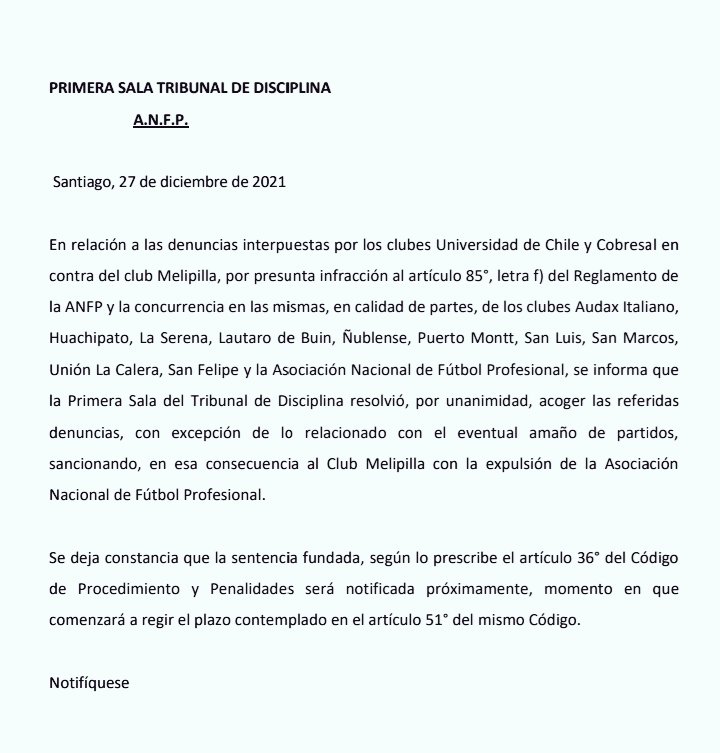 PRIMERA SALA TRIBUNAL DE DISCIPLINA

A.N.F.P.

Santiago, 27 de diciembre de 2021

En relación a las denuncias interpuestas por los clubes Universidad de Chile y Cobresal en contra del club Melipilla, por presunta infracción al artículo 85°, letra f) del Reglamento de la ANFP y la concurrencia en las mismas, en calidad de partes, de los clubes Audax Italiano, Huachipato, La Serena, Lautaro de Buin, Ñublense, Puerto Montt, San Luis, San Marcos, Unión La Calera, San Felipe y la Asociación Nacional de Fútbol Profesional, se informa que la Primera Sala del Tribunal de Disciplina resolvió, por unanimidad, acoger las referidas denuncias, con excepción de lo relacionado con el eventual amaño de partidos, sancionando, en esa consecuencia al Club Melipilla con la expulsión de la Asociación Nacional de Fútbol Profesional.

Se deja constancia que la sentencia fundada, según lo prescribe el artículo 36° del Código de Procedimiento y Penalidades será notificada próximamente, momento en que comenzará a regir el plazo contemplado en el artículo 51° del mismo Código.

Notifíquese